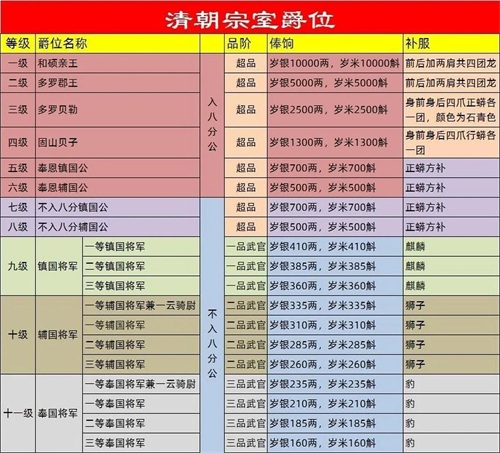 清朝宗室爵位

| 等级 | 爵位名称 | | | 品阶 | 俸饷 | 补服 |
|---|---|---|---|---|---|---|
| 一级 | 和硕亲王 | | 入八分公 | 超品 | 岁银10000两，岁米10000斛 | 前后加两肩共四团龙 |
| 二级 | 多罗郡王 | | 入八分公 | 超品 | 岁银5000两，岁米5000斛 | 前后加两肩共四团龙 |
| 三级 | 多罗贝勒 | | 入八分公 | 超品 | 岁银2500两，岁米2500斛 | 身前身后四爪正蟒各一团，颜色为石青色 |
| 四级 | 固山贝子 | | 入八分公 | 超品 | 岁银1300两，岁米1300斛 | 身前身后四爪行蟒各一团 |
| 五级 | 奉恩镇国公 | | 入八分公 | 超品 | 岁银700两，岁米700斛 | 正蟒方补 |
| 六级 | 奉恩辅国公 | | 入八分公 | 超品 | 岁银500两，岁米500斛 | 正蟒方补 |
| 七级 | 不入八分镇国公 | | 不入八分公 | 超品 | 岁银700两，岁米700斛 | 正蟒方补 |
| 八级 | 不入八分辅国公 | | 不入八分公 | 超品 | 岁银500两，岁米500斛 | 正蟒方补 |
| 九级 | 镇国将军 | 一等镇国将军 | 不入八分公 | 一品武官 | 岁银410两，岁米410斛 | 麒麟 |
| 九级 | 镇国将军 | 二等镇国将军 | 不入八分公 | 一品武官 | 岁银385两，岁米385斛 | 麒麟 |
| 九级 | 镇国将军 | 三等镇国将军 | 不入八分公 | 一品武官 | 岁银360两，岁米360斛 | 麒麟 |
| 十级 | 辅国将军 | 一等辅国将军兼一云骑尉 | 不入八分公 | 二品武官 | 岁银335两，岁米335斛 | 狮子 |
| 十级 | 辅国将军 | 一等辅国将军 | 不入八分公 | 二品武官 | 岁银310两，岁米310斛 | 狮子 |
| 十级 | 辅国将军 | 二等辅国将军 | 不入八分公 | 二品武官 | 岁银285两，岁米285斛 | 狮子 |
| 十级 | 辅国将军 | 三等辅国将军 | 不入八分公 | 二品武官 | 岁银260两，岁米260斛 | 狮子 |
| 十一级 | 奉国将军 | 一等奉国将军兼一云骑尉 | 不入八分公 | 三品武官 | 岁银235两，岁米235斛 | 豹 |
| 十一级 | 奉国将军 | 一等奉国将军 | 不入八分公 | 三品武官 | 岁银210两，岁米210斛 | 豹 |
| 十一级 | 奉国将军 | 二等奉国将军 | 不入八分公 | 三品武官 | 岁银185两，岁米185斛 | 豹 |
| 十一级 | 奉国将军 | 三等奉国将军 | 不入八分公 | 三品武官 | 岁银160两，岁米160斛 | 豹 |